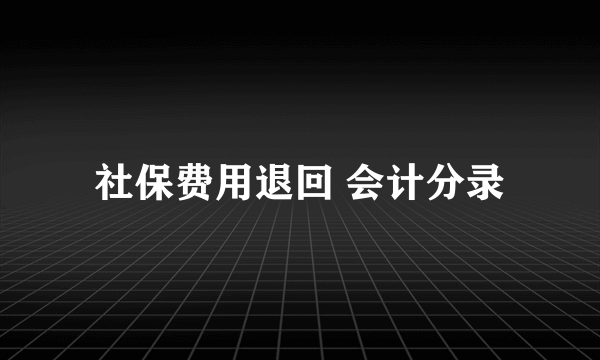 社保费用退回 会计分录